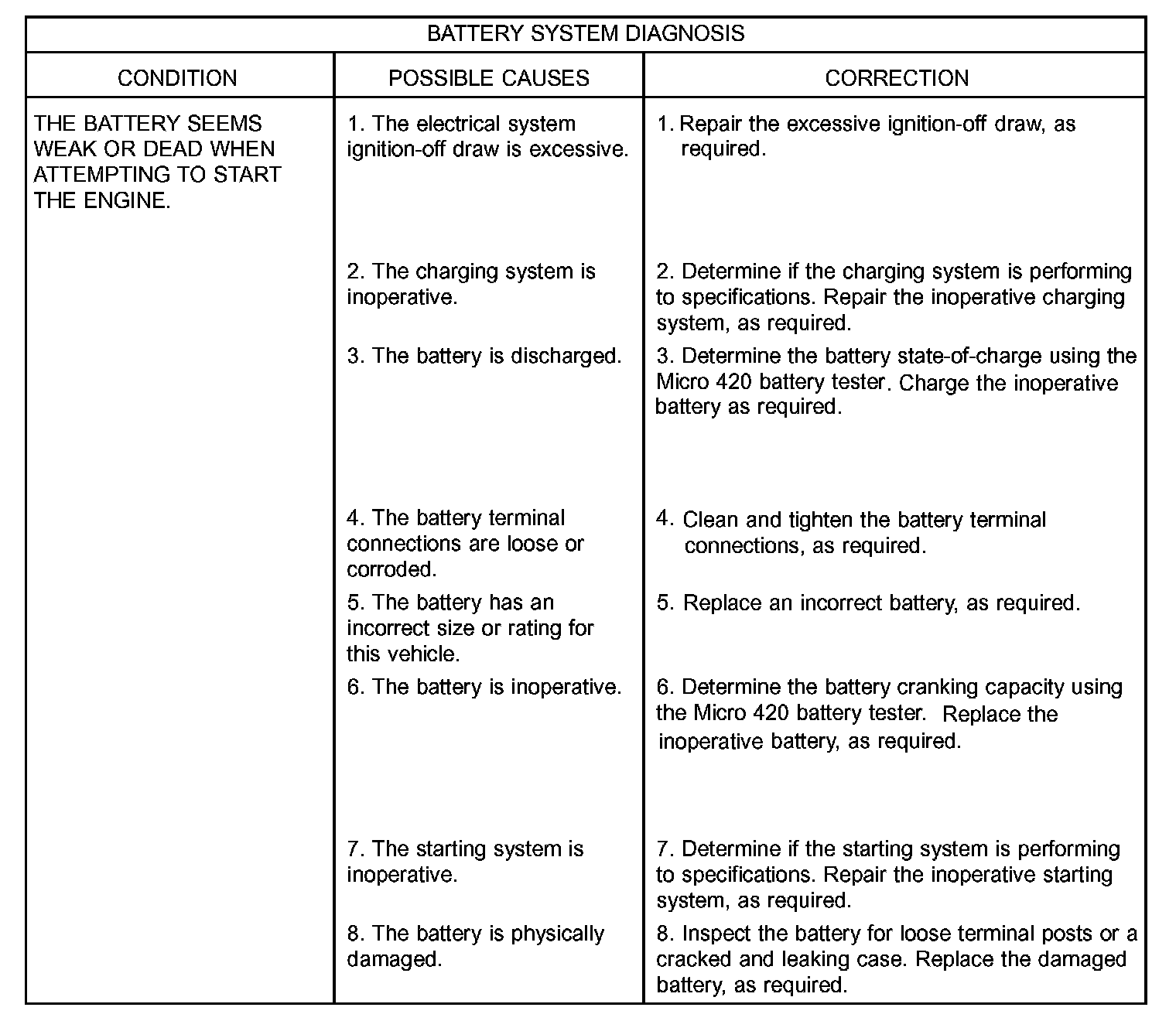 BATTERY SYSTEM DIAGNOSIS

| CONDITION | POSSIBLE CAUSES | CORRECTION |
|---|---|---|
| THE BATTERY SEEMS WEAK OR DEAD WHEN ATTEMPTING TO START THE ENGINE. | 1. The electrical system ignition-off draw is excessive. | 1. Repair the excessive ignition-off draw, as required. |
| | 2. The charging system is inoperative. | 2. Determine if the charging system is performing to specifications. Repair the inoperative charging system, as required. |
| | 3. The battery is discharged. | 3. Determine the battery state-of-charge using the Micro 420 battery tester. Charge the inoperative battery as required. |
| | 4. The battery terminal connections are loose or corroded. | 4. Clean and tighten the battery terminal connections, as required. |
| | 5. The battery has an incorrect size or rating for this vehicle. | 5. Replace an incorrect battery, as required. |
| | 6. The battery is inoperative. | 6. Determine the battery cranking capacity using the Micro 420 battery tester. Replace the inoperative battery, as required. |
| | 7. The starting system is inoperative. | 7. Determine if the starting system is performing to specifications. Repair the inoperative starting system, as required. |
| | 8. The battery is physically damaged. | 8. Inspect the battery for loose terminal posts or a cracked and leaking case. Replace the damaged battery, as required. |